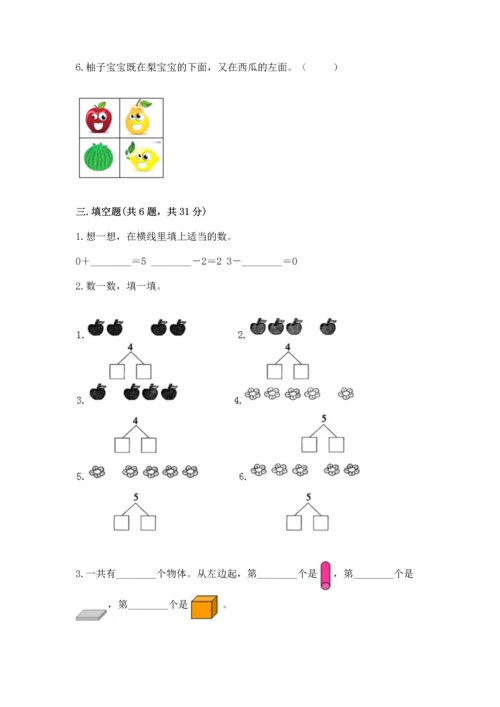 6. 柚子宝宝既在梨宝宝的下面，又在西瓜的左面。（　　）

三. 填空题(共 6 题，共 31 分)

1. 想一想，在横线里填上适当的数。

0+________=5　________－2=2　3－________=0

2. 数一数，填一填。

1.

4

2.

4

3.

4

4.

5

5.

5

6.

5

3. 一共有________个物体。从左边起，第________个是 ，第________个是 ，第________个是 。